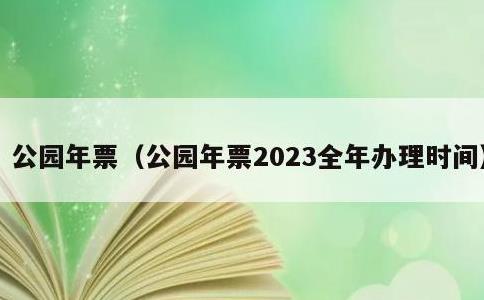 公园年票（公园年票2023全年办理时间）